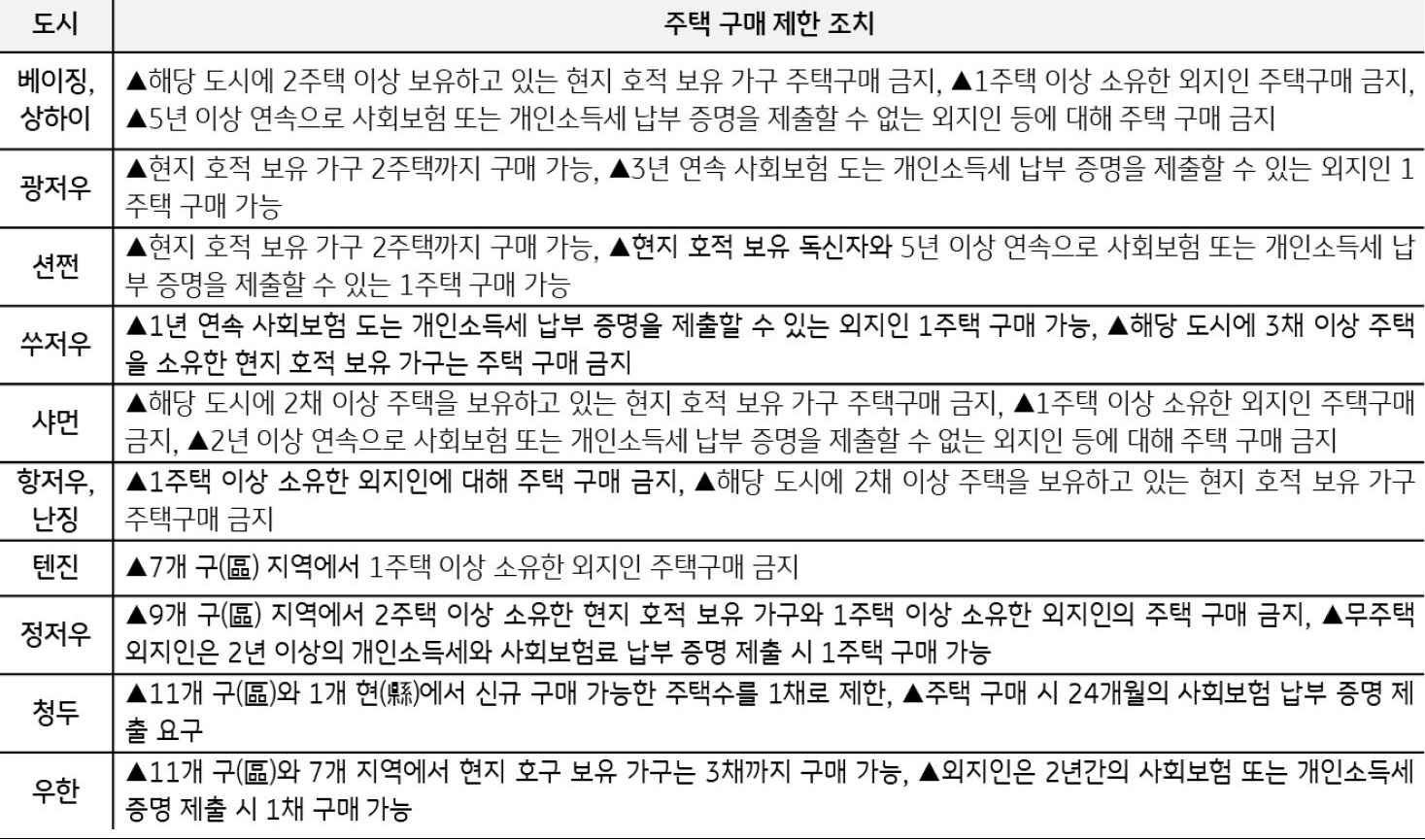 | 도시 | 주택 구매 제한 조치 |
|---|---|
| 베이징, 상하이 | ▲해당 도시에 2주택 이상 보유하고 있는 현지 호적 보유 가구 주택구매 금지, ▲1주택 이상 소유한 외지인 주택구매 금지, ▲5년 이상 연속으로 사회보험 또는 개인소득세 납부 증명을 제출할 수 없는 외지인 등에 대해 주택 구매 금지 |
| 광저우 | ▲현지 호적 보유 가구 2주택까지 구매 가능, ▲3년 연속 사회보험 도는 개인소득세 납부 증명을 제출할 수 있는 외지인 1주택 구매 가능 |
| 션쩐 | ▲현지 호적 보유 가구 2주택까지 구매 가능, ▲현지 호적 보유 독신자와 5년 이상 연속으로 사회보험 또는 개인소득세 납부 증명을 제출할 수 있는 1주택 구매 가능 |
| 쑤저우 | ▲1년 연속 사회보험 도는 개인소득세 납부 증명을 제출할 수 있는 외지인 1주택 구매 가능, ▲해당 도시에 3채 이상 주택을 소유한 현지 호적 보유 가구는 주택 구매 금지 |
| 샤먼 | ▲해당 도시에 2채 이상 주택을 보유하고 있는 현지 호적 보유 가구 주택구매 금지, ▲1주택 이상 소유한 외지인 주택구매 금지, ▲2년 이상 연속으로 사회보험 또는 개인소득세 납부 증명을 제출할 수 없는 외지인 등에 대해 주택 구매 금지 |
| 항저우, 난징 | ▲1주택 이상 소유한 외지인에 대해 주택 구매 금지, ▲해당 도시에 2채 이상 주택을 보유하고 있는 현지 호적 보유 가구 주택구매 금지 |
| 텐진 | ▲7개 구(區) 지역에서 1주택 이상 소유한 외지인 주택구매 금지 |
| 정저우 | ▲9개 구(區) 지역에서 2주택 이상 소유한 현지 호적 보유 가구와 1주택 이상 소유한 외지인의 주택 구매 금지, ▲무주택 외지인은 2년 이상의 개인소득세와 사회보험료 납부 증명 제출 시 1주택 구매 가능 |
| 청두 | ▲11개 구(區)와 1개 현(縣)에서 신규 구매 가능한 주택수를 1채로 제한, ▲주택 구매 시 24개월의 사회보험 납부 증명 제출 요구 |
| 우한 | ▲11개 구(區)와 7개 지역에서 현지 호구 보유 가구는 3채까지 구매 가능, ▲외지인은 2년간의 사회보험 또는 개인소득세 증명 제출 시 1채 구매 가능 |